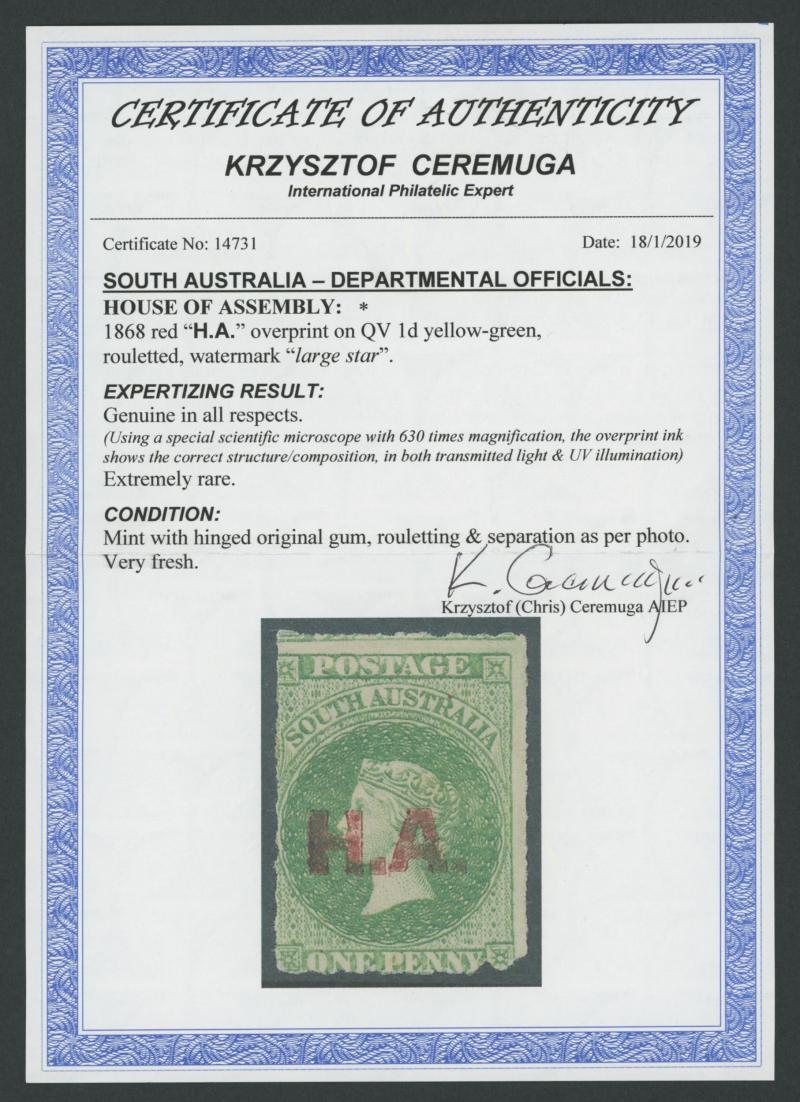 CERTIFICATE OF AUTHENTICITY

KRZYSZTOF CEREMUGA
International Philatelic Expert

Certificate No: 14731

Date: 18/1/2019

SOUTH AUSTRALIA – DEPARTMENTAL OFFICIALS:
HOUSE OF ASSEMBLY: *
1868 red "H.A." overprint on QV 1d yellow-green, rouletted, watermark "large star".

EXPERTIZING RESULT:
Genuine in all respects.
(Using a special scientific microscope with 630 times magnification, the overprint ink shows the correct structure/composition, in both transmitted light & UV illumination)
Extremely rare.

CONDITION:
Mint with hinged original gum, rouletting & separation as per photo.
Very fresh.

K. Ceremuga
Krzysztof (Chris) Ceremuga AIEP

POSTAGE
SOUTH AUSTRALIA
H.A.
ONE PENNY